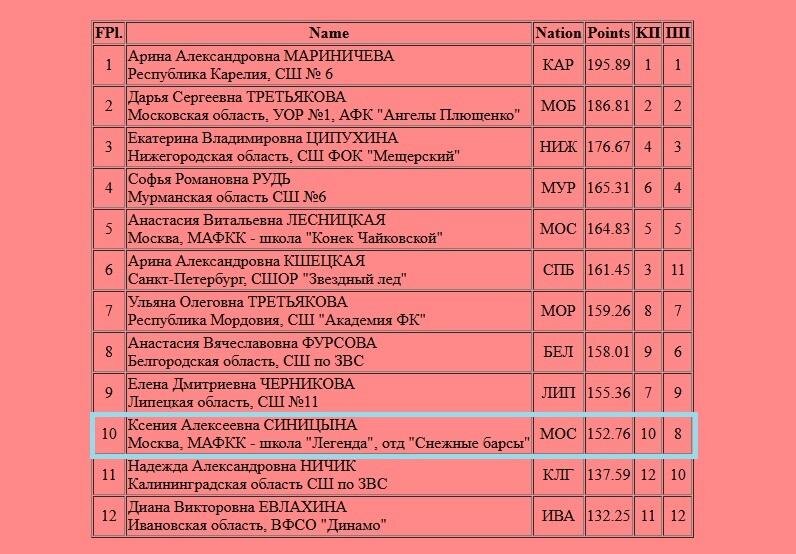 | FPl. | Name | Nation | Points | КП | ПП |
|---|---|---|---|---|---|
| 1 | Арина Александровна МАРИНИЧЕВА Республика Карелия, СШ № 6 | КАР | 195.89 | 1 | 1 |
| 2 | Дарья Сергеевна ТРЕТЬЯКОВА Московская область, УОР №1, АФК "Ангелы Плющенко" | МОБ | 186.81 | 2 | 2 |
| 3 | Екатерина Владимировна ЦИПУХИНА Нижегородская область, СШ ФОК "Мещерский" | НИЖ | 176.67 | 4 | 3 |
| 4 | Софья Романовна РУДЬ Мурманская область СШ №6 | МУР | 165.31 | 6 | 4 |
| 5 | Анастасия Витальевна ЛЕСНИЦКАЯ Москва, МАФКК - школа "Конек Чайковской" | МОС | 164.83 | 5 | 5 |
| 6 | Арина Александровна КШЕЦКАЯ Санкт-Петербург, СШОР "Звездный лед" | СПБ | 161.45 | 3 | 11 |
| 7 | Ульяна Олеговна ТРЕТЬЯКОВА Республика Мордовия, СШ "Академия ФК" | МОР | 159.26 | 8 | 7 |
| 8 | Анастасия Вячеславовна ФУРСОВА Белгородская область, СШ по ЗВС | БЕЛ | 158.01 | 9 | 6 |
| 9 | Елена Дмитриевна ЧЕРНИКОВА Липецкая область, СШ №11 | ЛИП | 155.36 | 7 | 9 |
| 10 | Ксения Алексеевна СИНИЦЫНА Москва, МАФКК - школа "Легенда", отд "Снежные барсы" | МОС | 152.76 | 10 | 8 |
| 11 | Надежда Александровна НИЧИК Калининградская область СШ по ЗВС | КЛГ | 137.59 | 12 | 10 |
| 12 | Диана Викторовна ЕВЛАХИНА Ивановская область, ВФСО "Динамо" | ИВА | 132.25 | 11 | 12 |